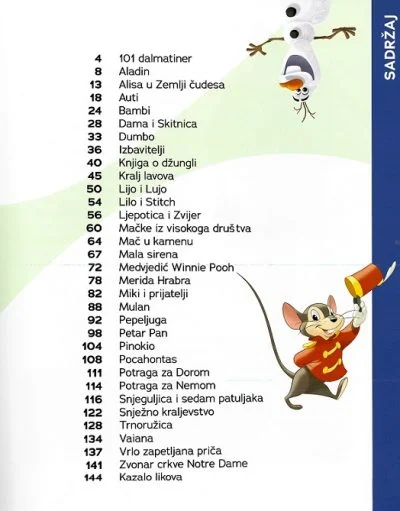 SADRŽAJ

4 101 dalmatiner
8 Aladin
13 Alisa u Zemlji čudesa
18 Auti
24 Bambi
28 Dama i Skitnica
33 Dumbo
36 Izbavitelji
40 Knjiga o džungli
45 Kralj lavova
50 Lijo i Lujo
54 Lilo i Stitch
56 Ljepotica i Zvijer
60 Mačke iz visokoga društva
64 Mač u kamenu
67 Mala sirena
72 Medvjedić Winnie Pooh
78 Merida Hrabra
82 Miki i prijatelji
88 Mulan
92 Pepeljuga
98 Petar Pan
104 Pinokio
108 Pocahontas
111 Potraga za Dorom
114 Potraga za Nemom
116 Snjeguljica i sedam patuljaka
122 Snježno kraljevstvo
128 Trnoružica
134 Vaiana
137 Vrlo zapetljana priča
141 Zvonar crkve Notre Dame
144 Kazalo likova